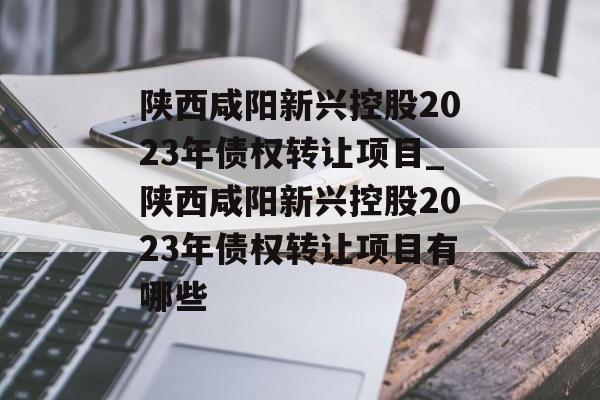 陕西咸阳新兴控股2023年债权转让项目_陕西咸阳新兴控股2023年债权转让项目有哪些